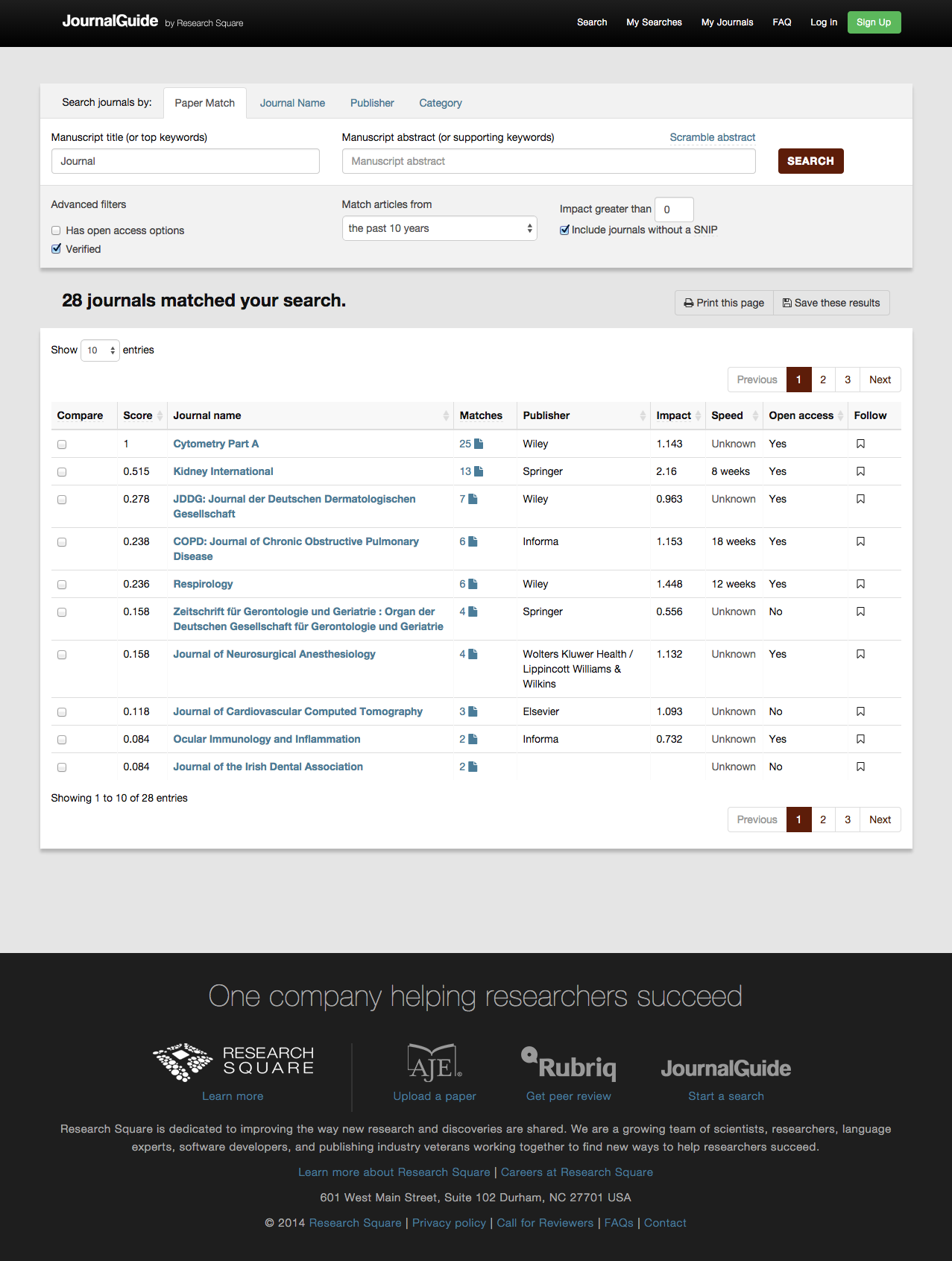 JournalGuide by Research Square

Search My Searches My Journals FAQ Log in Sign Up

Search journals by: Paper Match Journal Name Publisher Category

Manuscript title (or top keywords)
Journal

Manuscript abstract (or supporting keywords) Scramble abstract
Manuscript abstract

SEARCH

Advanced filters
Has open access options
Verified

Match articles from
the past 10 years

Impact greater than 0
Include journals without a SNIP

28 journals matched your search.

Print this page Save these results

Show 10 entries

Previous 1 2 3 Next

| Compare | Score | Journal name | Matches | Publisher | Impact | Speed | Open access | Follow |
|---|---|---|---|---|---|---|---|---|
| | 1 | Cytometry Part A | 25 | Wiley | 1.143 | Unknown | Yes | |
| | 0.515 | Kidney International | 13 | Springer | 2.16 | 8 weeks | Yes | |
| | 0.278 | JDDG: Journal der Deutschen Dermatologischen Gesellschaft | 7 | Wiley | 0.963 | Unknown | Yes | |
| | 0.238 | COPD: Journal of Chronic Obstructive Pulmonary Disease | 6 | Informa | 1.153 | 18 weeks | Yes | |
| | 0.236 | Respirology | 6 | Wiley | 1.448 | 12 weeks | Yes | |
| | 0.158 | Zeitschrift für Gerontologie und Geriatrie : Organ der Deutschen Gesellschaft für Gerontologie und Geriatrie | 4 | Springer | 0.556 | Unknown | No | |
| | 0.158 | Journal of Neurosurgical Anesthesiology | 4 | Wolters Kluwer Health / Lippincott Williams & Wilkins | 1.132 | Unknown | Yes | |
| | 0.118 | Journal of Cardiovascular Computed Tomography | 3 | Elsevier | 1.093 | Unknown | No | |
| | 0.084 | Ocular Immunology and Inflammation | 2 | Informa | 0.732 | Unknown | Yes | |
| | 0.084 | Journal of the Irish Dental Association | 2 | | | Unknown | No | |

Showing 1 to 10 of 28 entries

Previous 1 2 3 Next

One company helping researchers succeed

RESEARCH SQUARE
Learn more

AJE
Upload a paper

Rubriq
Get peer review

JournalGuide
Start a search

Research Square is dedicated to improving the way new research and discoveries are shared. We are a growing team of scientists, researchers, language experts, software developers, and publishing industry veterans working together to find new ways to help researchers succeed.

Learn more about Research Square | Careers at Research Square

601 West Main Street, Suite 102 Durham, NC 27701 USA

© 2014 Research Square | Privacy policy | Call for Reviewers | FAQs | Contact